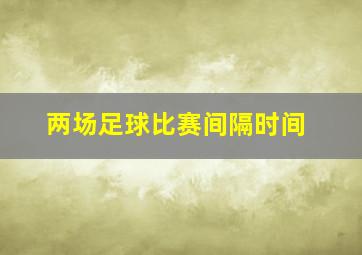 两场足球比赛间隔时间